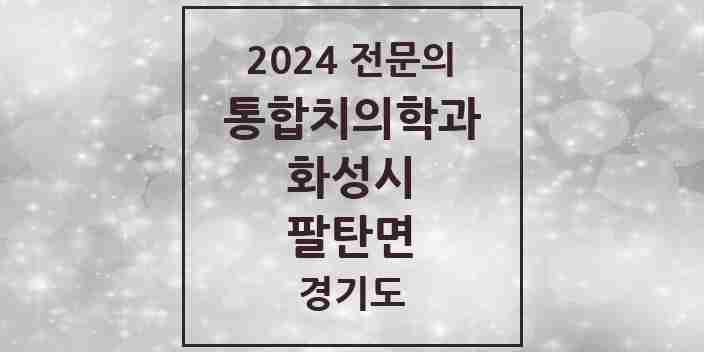 2024 전문의
통합치의학과
화성시
팔탄면
경기도